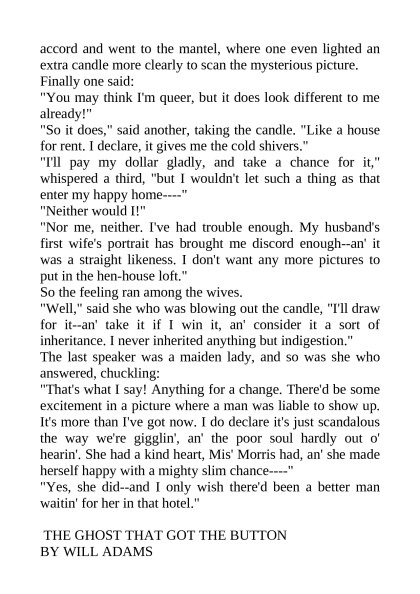 accord and went to the mantel, where one even lighted an extra candle more clearly to scan the mysterious picture. Finally one said:
"You may think I'm queer, but it does look different to me already!"
"So it does," said another, taking the candle. "Like a house for rent. I declare, it gives me the cold shivers."
"I'll pay my dollar gladly, and take a chance for it," whispered a third, "but I wouldn't let such a thing as that enter my happy home----"
"Neither would I!"
"Nor me, neither. I've had trouble enough. My husband's first wife's portrait has brought me discord enough--an' it was a straight likeness. I don't want any more pictures to put in the hen-house loft."
So the feeling ran among the wives.
"Well," said she who was blowing out the candle, "I'll draw for it--an' take it if I win it, an' consider it a sort of inheritance. I never inherited anything but indigestion."
The last speaker was a maiden lady, and so was she who answered, chuckling:
"That's what I say! Anything for a change. There'd be some excitement in a picture where a man was liable to show up. It's more than I've got now. I do declare it's just scandalous the way we're gigglin', an' the poor soul hardly out o' hearin'. She had a kind heart, Mis' Morris had, an' she made herself happy with a mighty slim chance----"
"Yes, she did--and I only wish there'd been a better man waitin' for her in that hotel."

THE GHOST THAT GOT THE BUTTON
BY WILL ADAMS